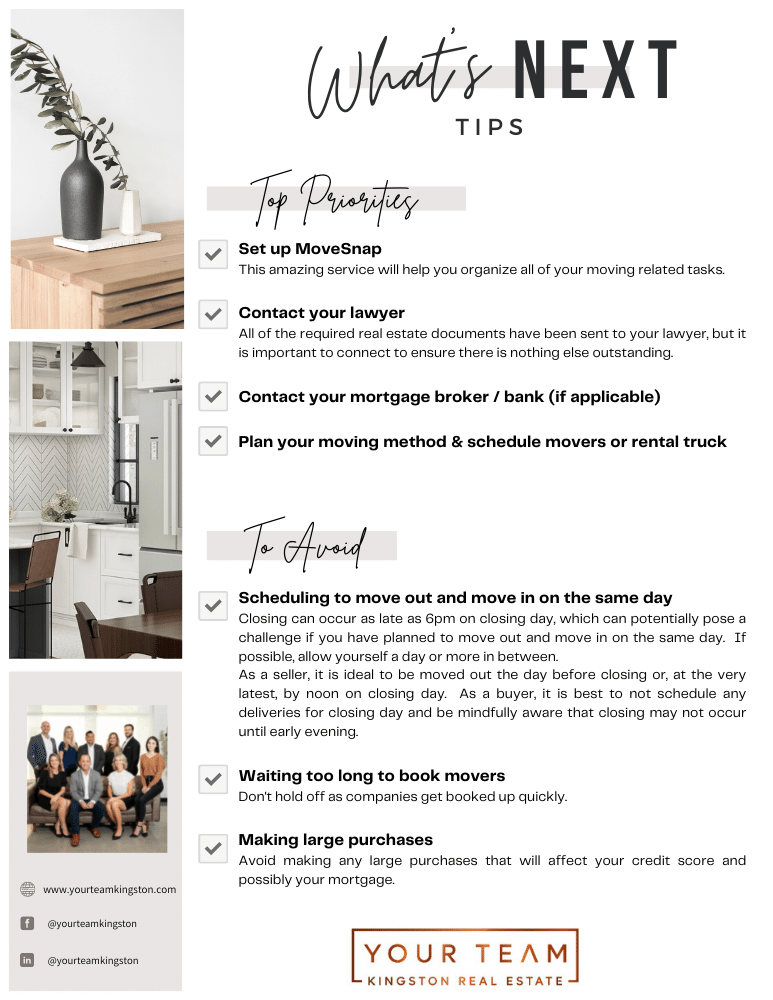 What's NEXT
TIPS

Top Priorities

Set up MoveSnap
This amazing service will help you organize all of your moving related tasks.

Contact your lawyer
All of the required real estate documents have been sent to your lawyer, but it is important to connect to ensure there is nothing else outstanding.

Contact your mortgage broker / bank (if applicable)

Plan your moving method & schedule movers or rental truck

To Avoid

Scheduling to move out and move in on the same day
Closing can occur as late as 6pm on closing day, which can potentially pose a challenge if you have planned to move out and move in on the same day. If possible, allow yourself a day or more in between.
As a seller, it is ideal to be moved out the day before closing or, at the very latest, by noon on closing day. As a buyer, it is best to not schedule any deliveries for closing day and be mindfully aware that closing may not occur until early evening.

Waiting too long to book movers
Don't hold off as companies get booked up quickly.

Making large purchases
Avoid making any large purchases that will affect your credit score and possibly your mortgage.

www.yourteamkingston.com
@yourteamkingston
@yourteamkingston

YOUR TEAM
KINGSTON REAL ESTATE